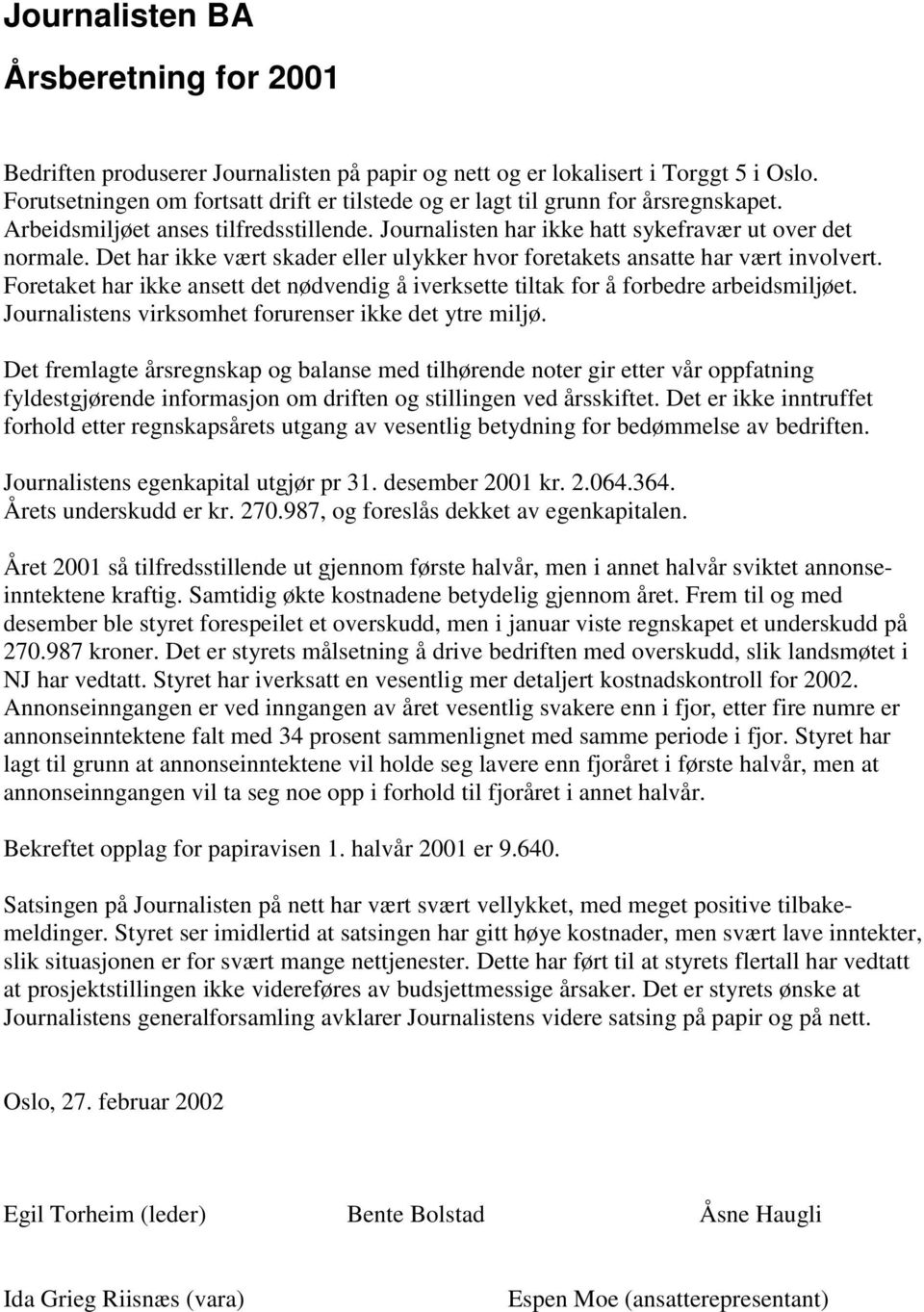 Journalisten BA

Årsberetning for 2001

Bedriften produserer Journalisten på papir og nett og er lokalisert i Torggt 5 i Oslo. Forutsetningen om fortsatt drift er tilstede og er lagt til grunn for årsregnskapet. Arbeidsmiljøet anses tilfredsstillende. Journalisten har ikke hatt sykefravær ut over det normale. Det har ikke vært skader eller ulykker hvor foretakets ansatte har vært involvert. Foretaket har ikke ansett det nødvendig å iverksette tiltak for å forbedre arbeidsmiljøet. Journalistens virksomhet forurenser ikke det ytre miljø.

Det fremlagte årsregnskap og balanse med tilhørende noter gir etter vår oppfatning fyldestgjørende informasjon om driften og stillingen ved årsskiftet. Det er ikke inntruffet forhold etter regnskapsårets utgang av vesentlig betydning for bedømmelse av bedriften.

Journalistens egenkapital utgjør pr 31. desember 2001 kr. 2.064.364. Årets underskudd er kr. 270.987, og foreslås dekket av egenkapitalen.

Året 2001 så tilfredsstillende ut gjennom første halvår, men i annet halvår sviktet annonseinntektene kraftig. Samtidig økte kostnadene betydelig gjennom året. Frem til og med desember ble styret forespeilet et overskudd, men i januar viste regnskapet et underskudd på 270.987 kroner. Det er styrets målsetning å drive bedriften med overskudd, slik landsmøtet i NJ har vedtatt. Styret har iverksatt en vesentlig mer detaljert kostnadskontroll for 2002. Annonseinngangen er ved inngangen av året vesentlig svakere enn i fjor, etter fire numre er annonseinntektene falt med 34 prosent sammenlignet med samme periode i fjor. Styret har lagt til grunn at annonseinntektene vil holde seg lavere enn fjoråret i første halvår, men at annonseinngangen vil ta seg noe opp i forhold til fjoråret i annet halvår.

Bekreftet opplag for papiravisen 1. halvår 2001 er 9.640.

Satsingen på Journalisten på nett har vært svært vellykket, med meget positive tilbakemeldinger. Styret ser imidlertid at satsingen har gitt høye kostnader, men svært lave inntekter, slik situasjonen er for svært mange nettjenester. Dette har ført til at styrets flertall har vedtatt at prosjektstillingen ikke videreføres av budsjettmessige årsaker. Det er styrets ønske at Journalistens generalforsamling avklarer Journalistens videre satsing på papir og på nett.

Oslo, 27. februar 2002

Egil Torheim (leder)

Bente Bolstad

Åsne Haugli

Ida Grieg Riisnæs (vara)

Espen Moe (ansatterepresentant)